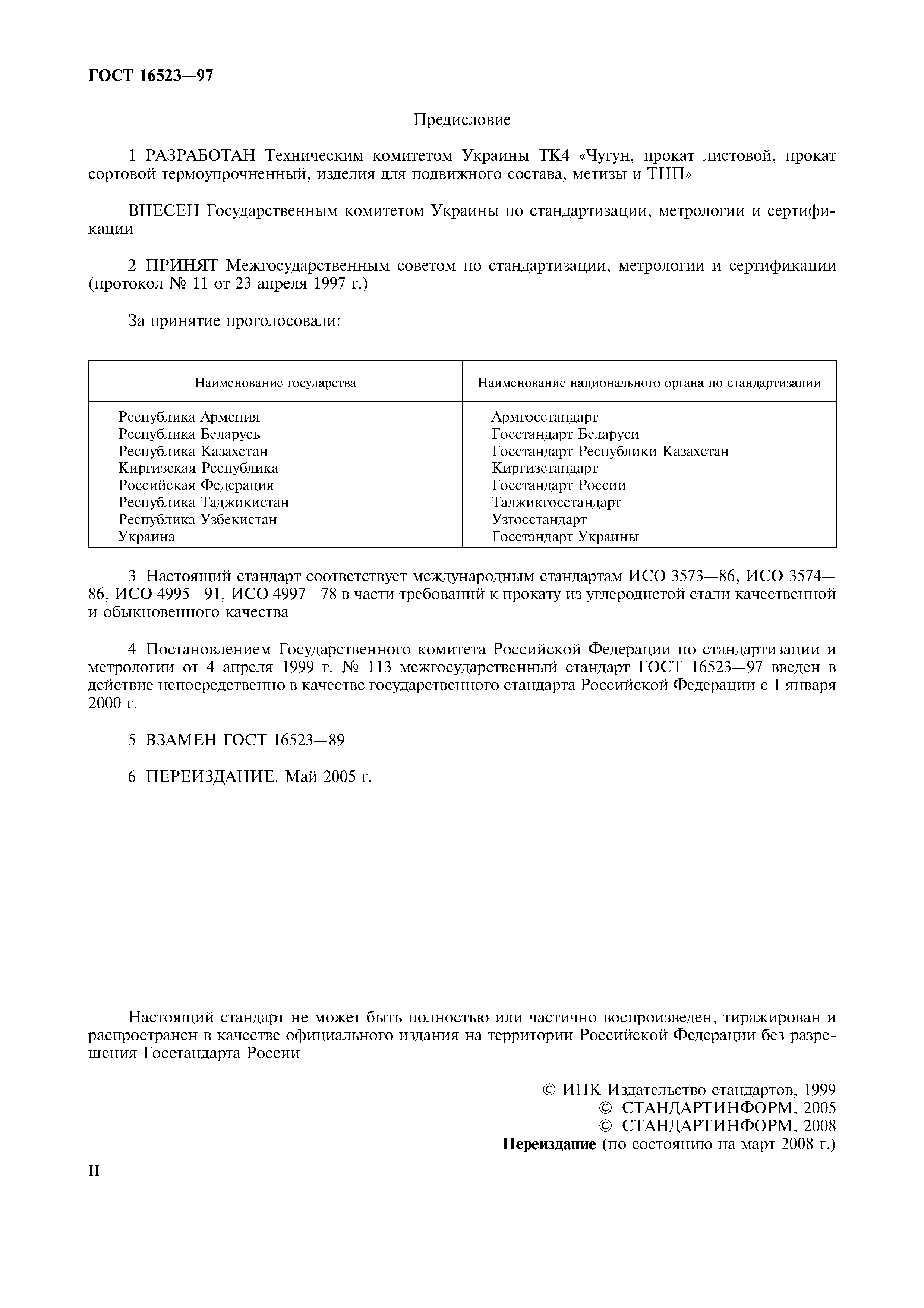 ГОСТ 16523—97

Предисловие

1 РАЗРАБОТАН Техническим комитетом Украины ТК4 «Чугун, прокат листовой, прокат сортовой термоупрочненный, изделия для подвижного состава, метизы и ТНП»

ВНЕСЕН Государственным комитетом Украины по стандартизации, метрологии и сертификации

2 ПРИНЯТ Межгосударственным советом по стандартизации, метрологии и сертификации (протокол № 11 от 23 апреля 1997 г.)

За принятие проголосовали:

| Наименование государства | Наименование национального органа по стандартизации |
|---|---|
| Республика Армения | Армгосстандарт |
| Республика Беларусь | Госстандарт Беларуси |
| Республика Казахстан | Госстандарт Республики Казахстан |
| Киргизская Республика | Киргизстандарт |
| Российская Федерация | Госстандарт России |
| Республика Таджикистан | Таджикгосстандарт |
| Республика Узбекистан | Узгосстандарт |
| Украина | Госстандарт Украины |

3 Настоящий стандарт соответствует международным стандартам ИСО 3573—86, ИСО 3574—86, ИСО 4995—91, ИСО 4997—78 в части требований к прокату из углеродистой стали качественной и обыкновенного качества

4 Постановлением Государственного комитета Российской Федерации по стандартизации и метрологии от 4 апреля 1999 г. № 113 межгосударственный стандарт ГОСТ 16523—97 введен в действие непосредственно в качестве государственного стандарта Российской Федерации с 1 января 2000 г.

5 ВЗАМЕН ГОСТ 16523—89

6 ПЕРЕИЗДАНИЕ. Май 2005 г.

Настоящий стандарт не может быть полностью или частично воспроизведен, тиражирован и распространен в качестве официального издания на территории Российской Федерации без разрешения Госстандарта России

© ИПК Издательство стандартов, 1999
© СТАНДАРТИНФОРМ, 2005
© СТАНДАРТИНФОРМ, 2008
Переиздание (по состоянию на март 2008 г.)

II